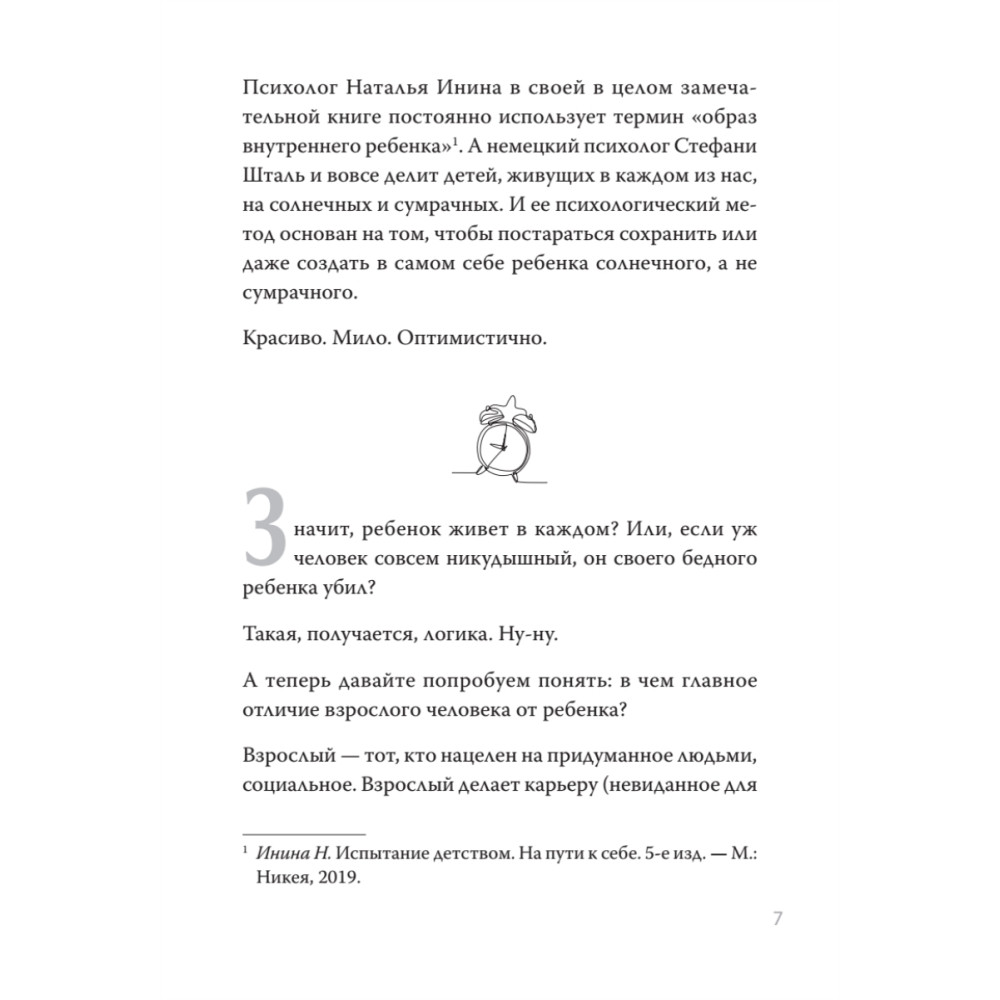 Психолог Наталья Инина в своей в целом замечательной книге постоянно использует термин «образ внутреннего ребенка»$^1$. А немецкий психолог Стефани Шталь и вовсе делит детей, живущих в каждом из нас, на солнечных и сумрачных. И ее психологический метод основан на том, чтобы постараться сохранить или даже создать в самом себе ребенка солнечного, а не сумрачного.

Красиво. Мило. Оптимистично.

Значит, ребенок живет в каждом? Или, если уж человек совсем никудышный, он своего бедного ребенка убил?

Такая, получается, логика. Ну-ну.

А теперь давайте попробуем понять: в чем главное отличие взрослого человека от ребенка?

Взрослый — тот, кто нацелен на придуманное людьми, социальное. Взрослый делает карьеру (невиданное для

$^1$ Инина Н. Испытание детством. На пути к себе. 5-е изд. — М.: Никея, 2019.

7